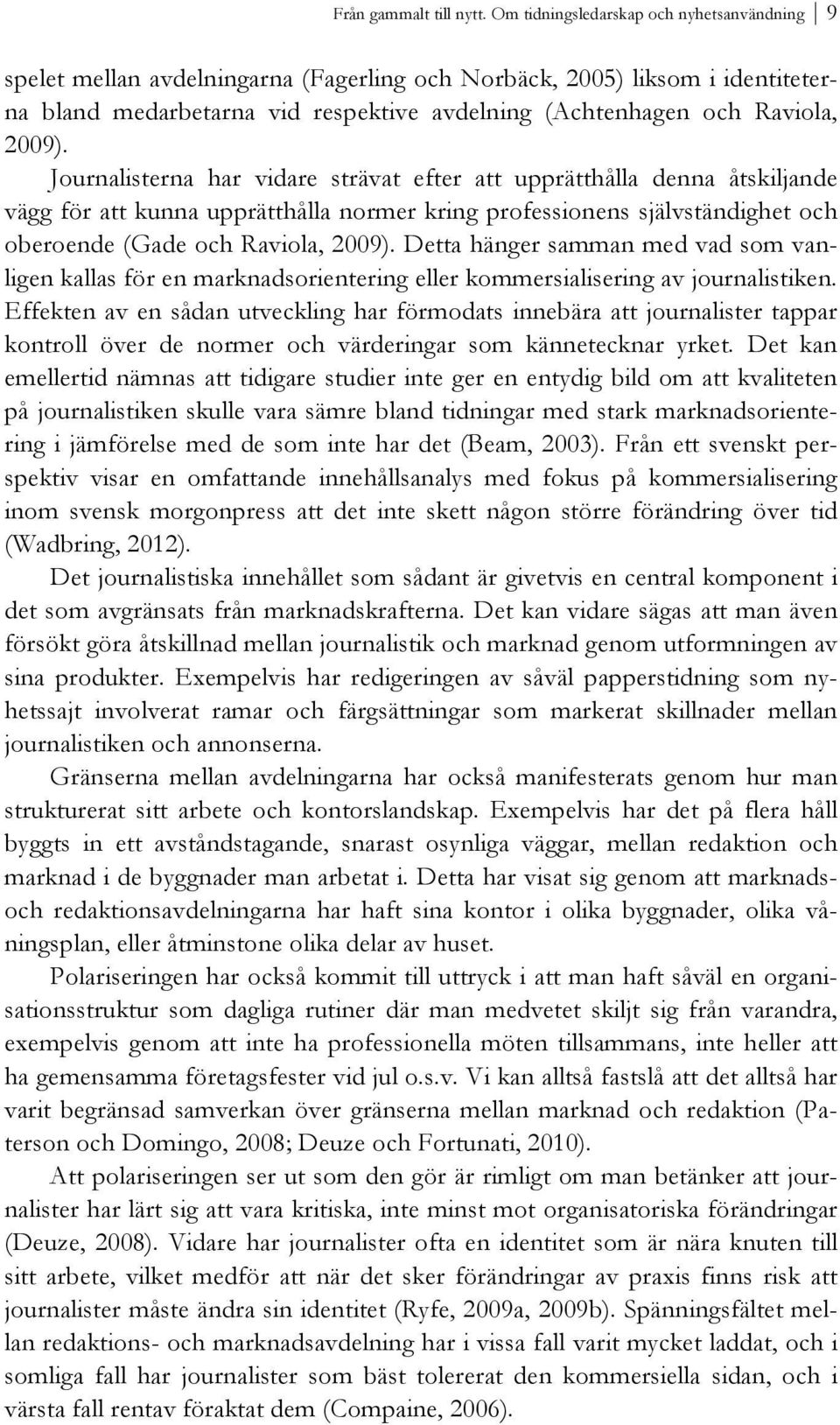 Från gammalt till nytt. Om tidningsledarskap och nyhetsanvändning 9

spelet mellan avdelningarna (Fagerling och Norbäck, 2005) liksom i identiteterna bland medarbetarna vid respektive avdelning (Achtenhagen och Raviola, 2009). Journalisterna har vidare strävat efter att upprätthålla denna åtskiljande vägg för att kunna upprätthålla normer kring professionens självständighet och oberoende (Gade och Raviola, 2009). Detta hänger samman med vad som vanligen kallas för en marknadsorientering eller kommersialisering av journalistiken. Effekten av en sådan utveckling har förmodats innebära att journalister tappar kontroll över de normer och värderingar som kännetecknar yrket. Det kan emellertid nämnas att tidigare studier inte ger en entydig bild om att kvaliteten på journalistiken skulle vara sämre bland tidningar med stark marknadsorientering i jämförelse med de som inte har det (Beam, 2003). Från ett svenskt perspektiv visar en omfattande innehållsanalys med fokus på kommersialisering inom svensk morgonpress att det inte skett någon större förändring över tid (Wadbring, 2012).

Det journalistiska innehållet som sådant är givetvis en central komponent i det som avgränsats från marknadskrafterna. Det kan vidare sägas att man även försökt göra åtskillnad mellan journalistik och marknad genom utformningen av sina produkter. Exempelvis har redigeringen av såväl papperstidning som nyhetssajt involverat ramar och färgsättningar som markerat skillnader mellan journalistiken och annonserna.

Gränserna mellan avdelningarna har också manifesterats genom hur man strukturerat sitt arbete och kontorslandskap. Exempelvis har det på flera håll byggts in ett avståndstagande, snarast osynliga väggar, mellan redaktion och marknad i de byggnader man arbetat i. Detta har visat sig genom att marknads- och redaktionsavdelningarna har haft sina kontor i olika byggnader, olika våningsplan, eller åtminstone olika delar av huset.

Polariseringen har också kommit till uttryck i att man haft såväl en organisationsstruktur som dagliga rutiner där man medvetet skiljt sig från varandra, exempelvis genom att inte ha professionella möten tillsammans, inte heller att ha gemensamma företagsfester vid jul o.s.v. Vi kan alltså fastslå att det alltså har varit begränsad samverkan över gränserna mellan marknad och redaktion (Paterson och Domingo, 2008; Deuze och Fortunati, 2010).

Att polariseringen ser ut som den gör är rimligt om man betänker att journalister har lärt sig att vara kritiska, inte minst mot organisatoriska förändringar (Deuze, 2008). Vidare har journalister ofta en identitet som är nära knuten till sitt arbete, vilket medför att när det sker förändringar av praxis finns risk att journalister måste ändra sin identitet (Ryfe, 2009a, 2009b). Spänningsfältet mellan redaktions- och marknadsavdelning har i vissa fall varit mycket laddat, och i somliga fall har journalister som bäst tolererat den kommersiella sidan, och i värsta fall rentav föraktat dem (Compaine, 2006).